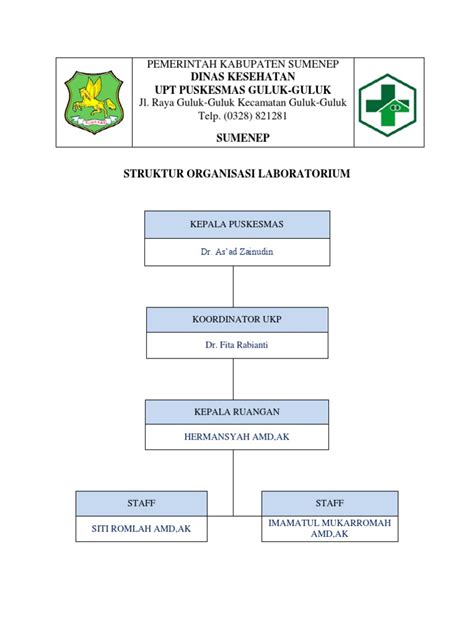 PEMERINTAH KABUPATEN SUMENEP
DINAS KESEHATAN
UPT PUSKESMAS GULUK-GULUK
Jl. Raya Guluk-Guluk Kecamatan Guluk-Guluk
Telp. (0328) 821281
SUMENEP

STRUKTUR ORGANISASI LABORATORIUM

KEPALA PUSKESMAS
Dr. As'ad Zainudin

KOORDINATOR UKP
Dr. Fita Rabianti

KEPALA RUANGAN
HERMANSYAH AMD,AK

STAFF
SITI ROMLAH AMD,AK

STAFF
IMAMATUL MUKARROMAH AMD,AK